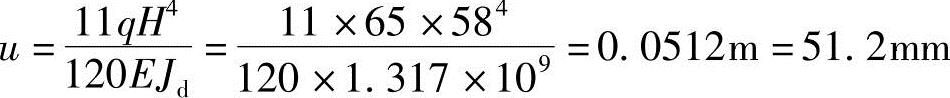 $u=\frac{11qH^4}{120EJ_d}=\frac{11\times65\times58^4}{120\times1.317\times10^9}=0.0512\text{m}=51.2\text{mm}$